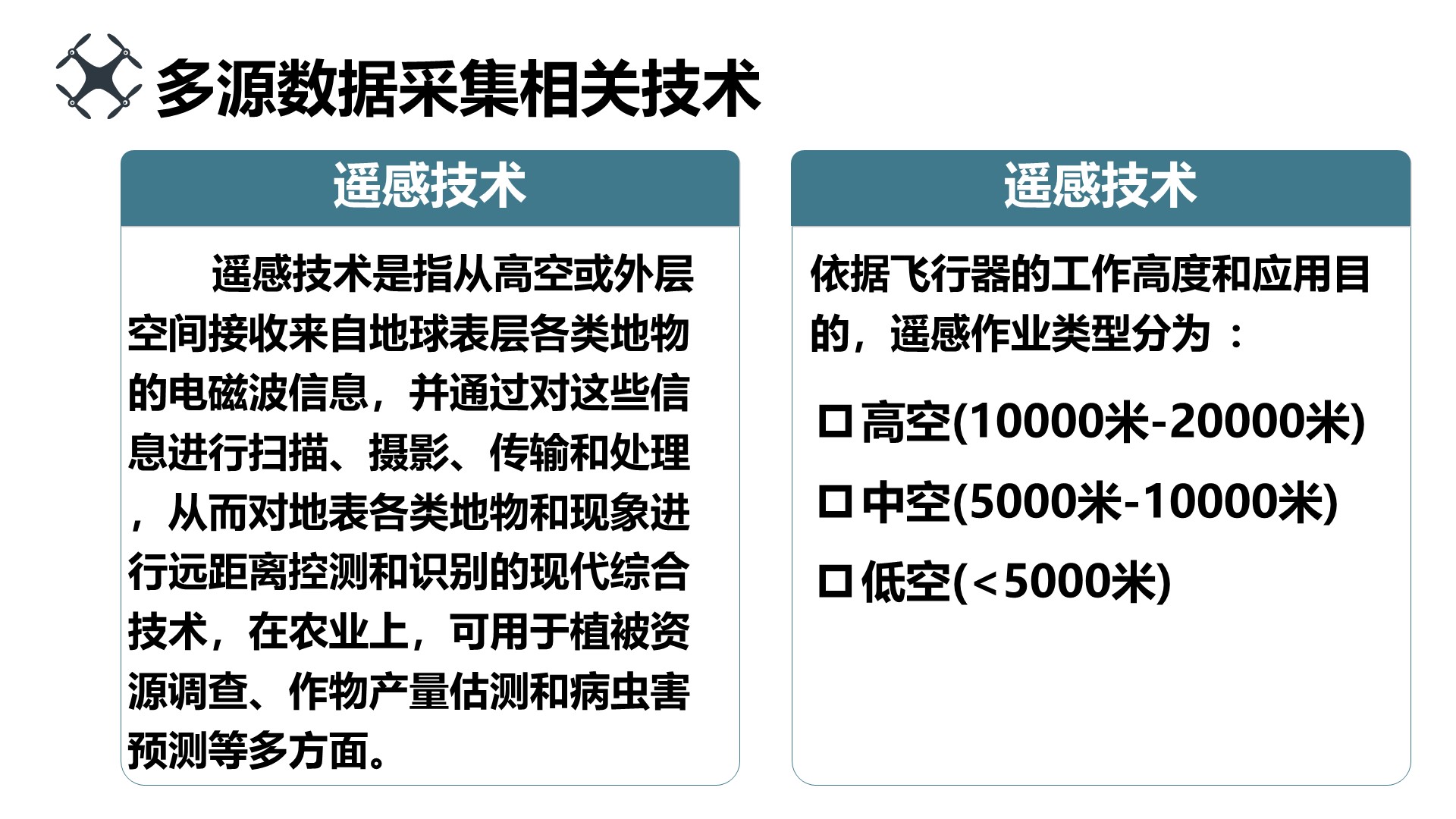 多源数据采集相关技术

遥感技术

遥感技术是指从高空或外层空间接收来自地球表层各类地物的电磁波信息，并通过对这些信息进行扫描、摄影、传输和处理，从而对地表各类地物和现象进行远距离控测和识别的现代综合技术，在农业上，可用于植被资源调查、作物产量估测和病虫害预测等多方面。

遥感技术

依据飞行器的工作高度和应用目的，遥感作业类型分为 ：

□ 高空(10000米-20000米)

□ 中空(5000米-10000米)

□ 低空(<5000米)